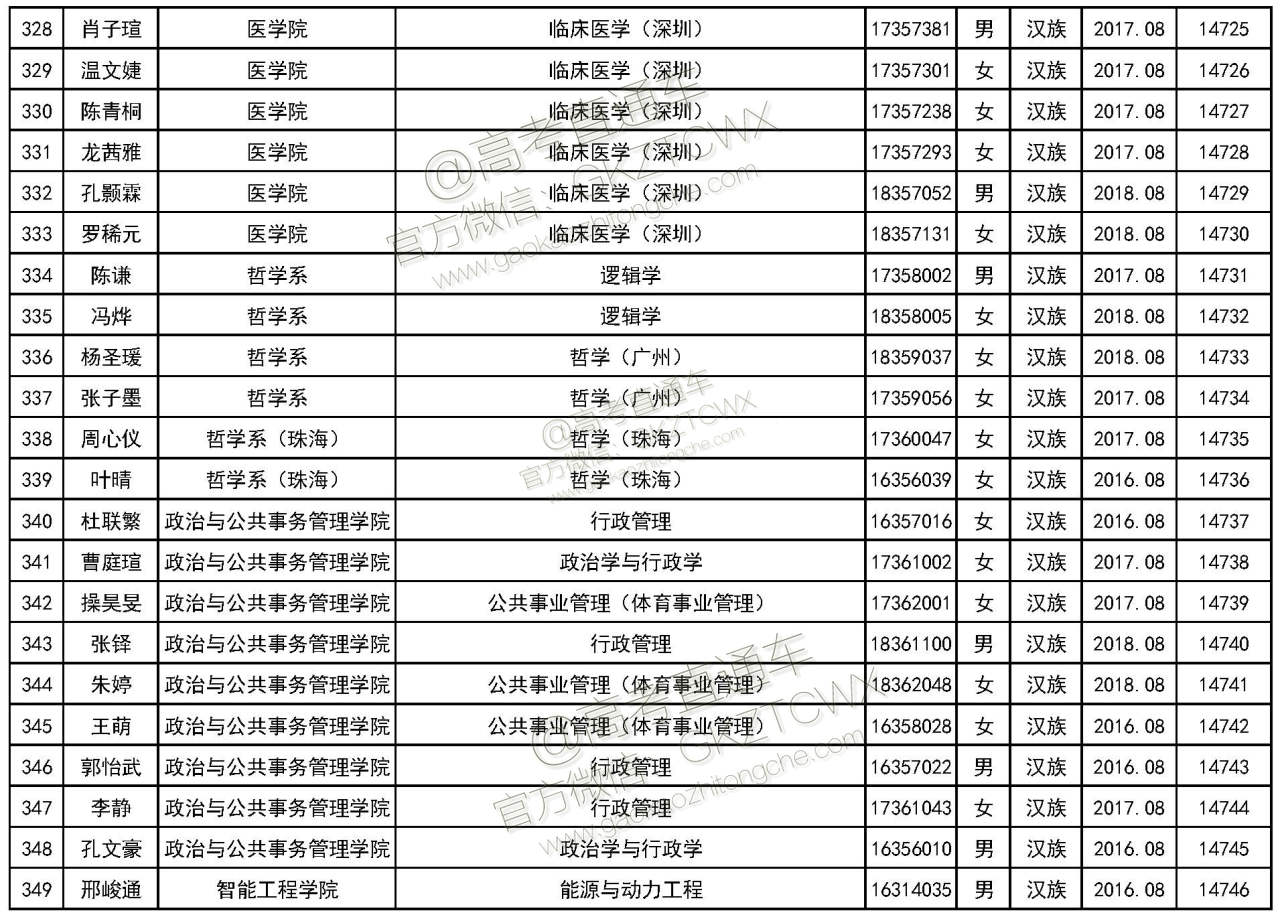 | 328 | 肖子瑄 | 医学院 | 临床医学（深圳） | 17357381 | 男 | 汉族 | 2017.08 | 14725 |
|---|---|---|---|---|---|---|---|---|
| 329 | 温文婕 | 医学院 | 临床医学（深圳） | 17357301 | 女 | 汉族 | 2017.08 | 14726 |
| 330 | 陈青桐 | 医学院 | 临床医学（深圳） | 17357238 | 女 | 汉族 | 2017.08 | 14727 |
| 331 | 龙茜雅 | 医学院 | 临床医学（深圳） | 17357293 | 女 | 汉族 | 2017.08 | 14728 |
| 332 | 孔颢霖 | 医学院 | 临床医学（深圳） | 18357052 | 男 | 汉族 | 2018.08 | 14729 |
| 333 | 罗稀元 | 医学院 | 临床医学（深圳） | 18357131 | 女 | 汉族 | 2018.08 | 14730 |
| 334 | 陈谦 | 哲学系 | 逻辑学 | 17358002 | 男 | 汉族 | 2017.08 | 14731 |
| 335 | 冯烨 | 哲学系 | 逻辑学 | 18358005 | 女 | 汉族 | 2018.08 | 14732 |
| 336 | 杨圣瑗 | 哲学系 | 哲学（广州） | 18359037 | 女 | 汉族 | 2018.08 | 14733 |
| 337 | 张子墨 | 哲学系 | 哲学（广州） | 17359056 | 女 | 汉族 | 2017.08 | 14734 |
| 338 | 周心仪 | 哲学系（珠海） | 哲学（珠海） | 17360047 | 女 | 汉族 | 2017.08 | 14735 |
| 339 | 叶晴 | 哲学系（珠海） | 哲学（珠海） | 16356039 | 女 | 汉族 | 2016.08 | 14736 |
| 340 | 杜联繁 | 政治与公共事务管理学院 | 行政管理 | 16357016 | 女 | 汉族 | 2016.08 | 14737 |
| 341 | 曹庭瑄 | 政治与公共事务管理学院 | 政治学与行政学 | 17361002 | 女 | 汉族 | 2017.08 | 14738 |
| 342 | 操昊旻 | 政治与公共事务管理学院 | 公共事业管理（体育事业管理） | 17362001 | 女 | 汉族 | 2017.08 | 14739 |
| 343 | 张铎 | 政治与公共事务管理学院 | 行政管理 | 18361100 | 男 | 汉族 | 2018.08 | 14740 |
| 344 | 朱婷 | 政治与公共事务管理学院 | 公共事业管理（体育事业管理） | 18362048 | 女 | 汉族 | 2018.08 | 14741 |
| 345 | 王萌 | 政治与公共事务管理学院 | 公共事业管理（体育事业管理） | 16358028 | 女 | 汉族 | 2016.08 | 14742 |
| 346 | 郭怡武 | 政治与公共事务管理学院 | 行政管理 | 16357022 | 男 | 汉族 | 2016.08 | 14743 |
| 347 | 李静 | 政治与公共事务管理学院 | 行政管理 | 17361043 | 女 | 汉族 | 2017.08 | 14744 |
| 348 | 孔文豪 | 政治与公共事务管理学院 | 政治学与行政学 | 16356010 | 男 | 汉族 | 2016.08 | 14745 |
| 349 | 邢峻通 | 智能工程学院 | 能源与动力工程 | 16314035 | 男 | 汉族 | 2016.08 | 14746 |

@高考直通车 官方微信：GKZTCWX www.gaokaozhitongche.com